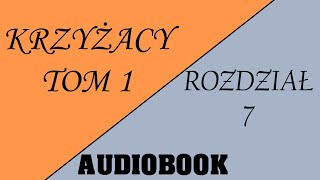 KRZYŻACY
TOM 1

ROZDZIAŁ
7

AUDIOBOOK